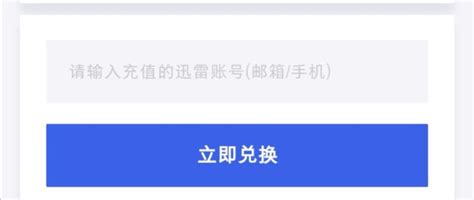 请输入充值的迅雷账号(邮箱/手机)

立即兑换